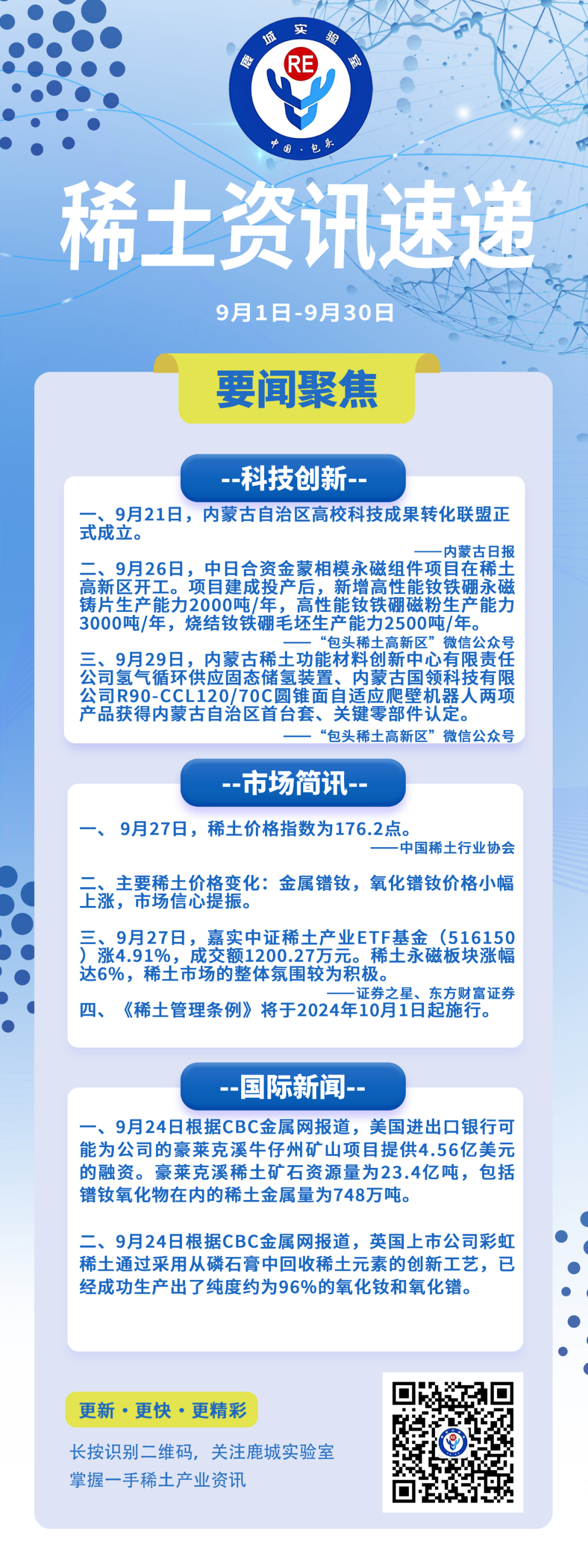 鹿城实验室
RE
中国·包头

稀土资讯速递

9月1日-9月30日

要闻聚焦

--科技创新--

一、9月21日，内蒙古自治区高校科技成果转化联盟正式成立。

——内蒙古日报

二、9月26日，中日合资金蒙相模永磁组件项目在稀土高新区开工。项目建成投产后，新增高性能钕铁硼永磁铸片生产能力2000吨/年，高性能钕铁硼磁粉生产能力3000吨/年，烧结钕铁硼毛坯生产能力2500吨/年。

——“包头稀土高新区”微信公众号

三、9月29日，内蒙古稀土功能材料创新中心有限责任公司氢气循环供应固态储氢装置、内蒙古国领科技有限公司R90-CCL120/70C圆锥面自适应爬壁机器人两项产品获得内蒙古自治区首台套、关键零部件认定。

——“包头稀土高新区”微信公众号

--市场简讯--

一、 9月27日，稀土价格指数为176.2点。

——中国稀土行业协会

二、主要稀土价格变化：金属镨钕，氧化镨钕价格小幅上涨，市场信心提振。

三、9月27日，嘉实中证稀土产业ETF基金（516150）涨4.91%，成交额1200.27万元。稀土永磁板块涨幅达6%，稀土市场的整体氛围较为积极。

——证券之星、东方财富证券

四、《稀土管理条例》将于2024年10月1日起施行。

--国际新闻--

一、9月24日根据CBC金属网报道，美国进出口银行可能为公司的豪莱克溪牛仔州矿山项目提供4.56亿美元的融资。豪莱克溪稀土矿石资源量为23.4亿吨，包括镨钕氧化物在内的稀土金属量为748万吨。

二、9月24日根据CBC金属网报道，英国上市公司彩虹稀土通过采用从磷石膏中回收稀土元素的创新工艺，已经成功生产出了纯度约为96%的氧化钕和氧化镨。

更新·更快·更精彩

长按识别二维码，关注鹿城实验室
掌握一手稀土产业资讯